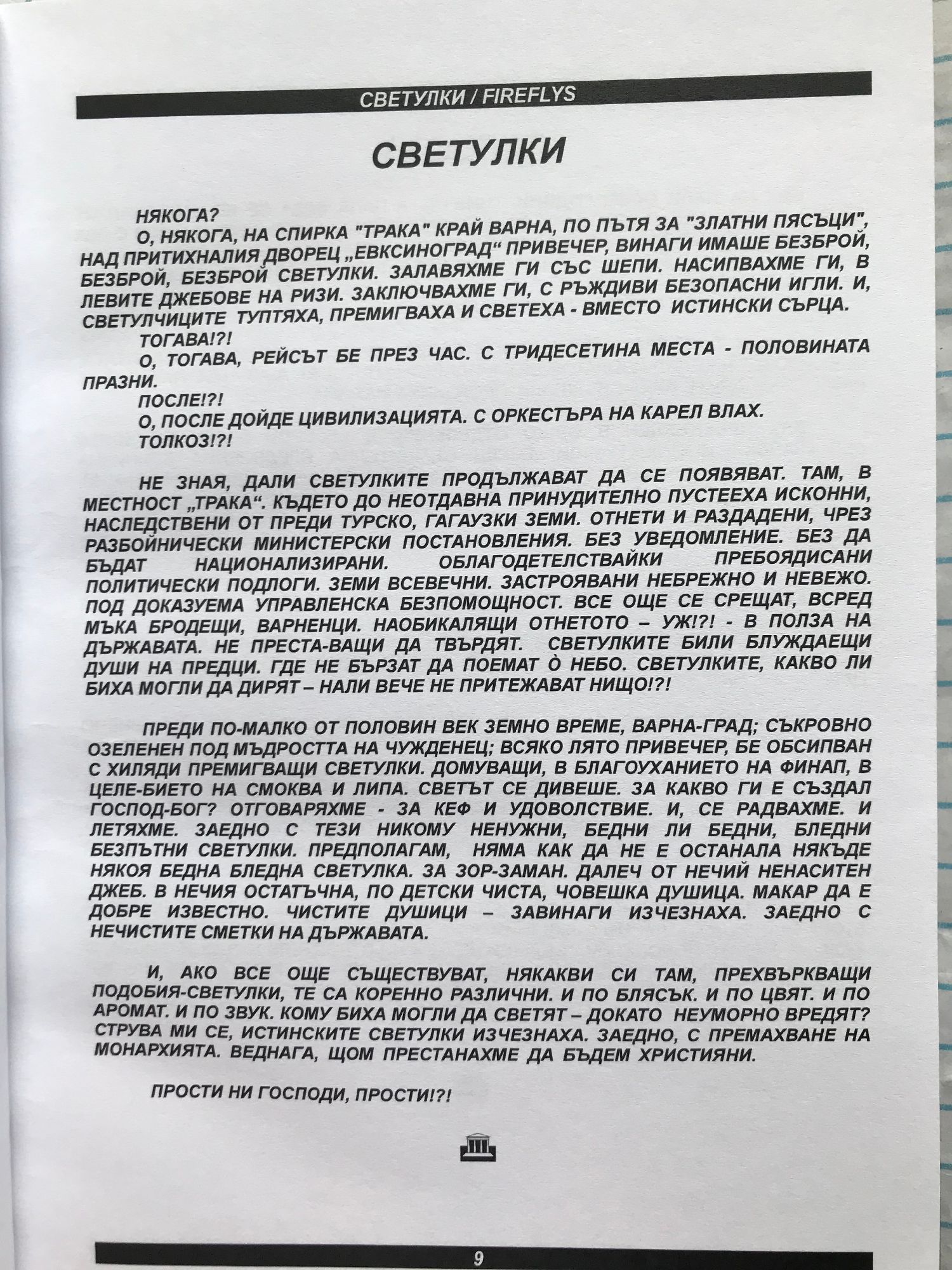 СВЕТУЛКИ / FIREFLYS

СВЕТУЛКИ

НЯКОГА?

О, НЯКОГА, НА СПИРКА "ТРАКА" КРАЙ ВАРНА, ПО ПЪТЯ ЗА "ЗЛАТНИ ПЯСЪЦИ", НАД ПРИТИХНАЛИЯ ДВОРЕЦ „ЕВКСИНОГРАД“ ПРИВЕЧЕР, ВИНАГИ ИМАШЕ БЕЗБРОЙ, БЕЗБРОЙ, БЕЗБРОЙ СВЕТУЛКИ. ЗАЛАВЯХМЕ ГИ СЪС ШЕПИ. НАСИПВАХМЕ ГИ, В ЛЕВИТЕ ДЖЕБОВЕ НА РИЗИ. ЗАКЛЮЧВАХМЕ ГИ, С РЪЖДИВИ БЕЗОПАСНИ ИГЛИ. И, СВЕТУЛЧИЦИТЕ ТУПТЯХА, ПРЕМИГВАХА И СВЕТЕХА - ВМЕСТО ИСТИНСКИ СЪРЦА.

ТОГАВА!?!

О, ТОГАВА, РЕЙСЪТ БЕ ПРЕЗ ЧАС. С ТРИДЕСЕТИНА МЕСТА - ПОЛОВИНАТА ПРАЗНИ.

ПОСЛЕ!?!

О, ПОСЛЕ ДОЙДЕ ЦИВИЛИЗАЦИЯТА. С ОРКЕСТЪРА НА КАРЕЛ ВЛАХ.

ТОЛКОЗ!?!

НЕ ЗНАЯ, ДАЛИ СВЕТУЛКИТЕ ПРОДЪЛЖАВАТ ДА СЕ ПОЯВЯВАТ. ТАМ, В МЕСТНОСТ „ТРАКА“. КЪДЕТО ДО НЕОТДАВНА ПРИНУДИТЕЛНО ПУСТЕЕХА ИСКОННИ, НАСЛЕДСТВЕНИ ОТ ПРЕДИ ТУРСКО, ГАГАУЗКИ ЗЕМИ. ОТНЕТИ И РАЗДАДЕНИ, ЧРЕЗ РАЗБОЙНИЧЕСКИ МИНИСТЕРСКИ ПОСТАНОВЛЕНИЯ. БЕЗ УВЕДОМЛЕНИЕ. БЕЗ ДА БЪДАТ НАЦИОНАЛИЗИРАНИ. ОБЛАГОДЕТЕЛСТВАЙКИ ПРЕБОЯДИСАНИ ПОЛИТИЧЕСКИ ПОДЛОГИ. ЗЕМИ ВСЕВЕЧНИ. ЗАСТРОЯВАНИ НЕБРЕЖНО И НЕВЕЖО. ПОД ДОКАЗУЕМА УПРАВЛЕНСКА БЕЗПОМОЩНОСТ. ВСЕ ОЩЕ СЕ СРЕЩАТ, ВСРЕД МЪКА БРОДЕЩИ, ВАРНЕНЦИ. НАОБИКАЛЯЩИ ОТНЕТОТО – УЖ!?! - В ПОЛЗА НА ДЪРЖАВАТА. НЕ ПРЕСТА-ВАЩИ ДА ТВЪРДЯТ. СВЕТУЛКИТЕ БИЛИ БЛУЖДАЕЩИ ДУШИ НА ПРЕДЦИ. ГДЕ НЕ БЪРЗАТ ДА ПОЕМАТ Ò НЕБО. СВЕТУЛКИТЕ, КАКВО ЛИ БИХА МОГЛИ ДА ДИРЯТ – НАЛИ ВЕЧЕ НЕ ПРИТЕЖАВАТ НИЩО!?!

ПРЕДИ ПО-МАЛКО ОТ ПОЛОВИН ВЕК ЗЕМНО ВРЕМЕ, ВАРНА-ГРАД; СЪКРОВНО ОЗЕЛЕНЕН ПОД МЪДРОСТТА НА ЧУЖДЕНЕЦ; ВСЯКО ЛЯТО ПРИВЕЧЕР, БЕ ОБСИПВАН С ХИЛЯДИ ПРЕМИГВАЩИ СВЕТУЛКИ. ДОМУВАЩИ, В БЛАГОУХАНИЕТО НА ФИНАП, В ЦЕЛЕ-БИЕТО НА СМОКВА И ЛИПА. СВЕТЪТ СЕ ДИВЕШЕ. ЗА КАКВО ГИ Е СЪЗДАЛ ГОСПОД-БОГ? ОТГОВАРЯХМЕ - ЗА КЕФ И УДОВОЛСТВИЕ. И, СЕ РАДВАХМЕ. И ЛЕТЯХМЕ. ЗАЕДНО С ТЕЗИ НИКОМУ НЕНУЖНИ, БЕДНИ ЛИ БЕДНИ, БЛЕДНИ БЕЗПЪТНИ СВЕТУЛКИ. ПРЕДПОЛАГАМ, НЯМА КАК ДА НЕ Е ОСТАНАЛА НЯКЪДЕ НЯКОЯ БЕДНА БЛЕДНА СВЕТУЛКА. ЗА ЗОР-ЗАМАН. ДАЛЕЧ ОТ НЕЧИЙ НЕНАСИТЕН ДЖЕБ. В НЕЧИЯ ОСТАТЪЧНА, ПО ДЕТСКИ ЧИСТА, ЧОВЕШКА ДУШИЦА. МАКАР ДА Е ДОБРЕ ИЗВЕСТНО. ЧИСТИТЕ ДУШИЦИ – ЗАВИНАГИ ИЗЧЕЗНАХА. ЗАЕДНО С НЕЧИСТИТЕ СМЕТКИ НА ДЪРЖАВАТА.

И, АКО ВСЕ ОЩЕ СЪЩЕСТВУВАТ, НЯКАКВИ СИ ТАМ, ПРЕХВЪРКВАЩИ ПОДОБИЯ-СВЕТУЛКИ, ТЕ СА КОРЕННО РАЗЛИЧНИ. И ПО БЛЯСЪК. И ПО ЦВЯТ. И ПО АРОМАТ. И ПО ЗВУК. КОМУ БИХА МОГЛИ ДА СВЕТЯТ – ДОКАТО НЕУМОРНО ВРЕДЯТ? СТРУВА МИ СЕ, ИСТИНСКИТЕ СВЕТУЛКИ ИЗЧЕЗНАХА. ЗАЕДНО, С ПРЕМАХВАНЕ НА МОНАРХИЯТА. ВЕДНАГА, ЩОМ ПРЕСТАНАХМЕ ДА БЪДЕМ ХРИСТИЯНИ.

ПРОСТИ НИ ГОСПОДИ, ПРОСТИ!?!

9